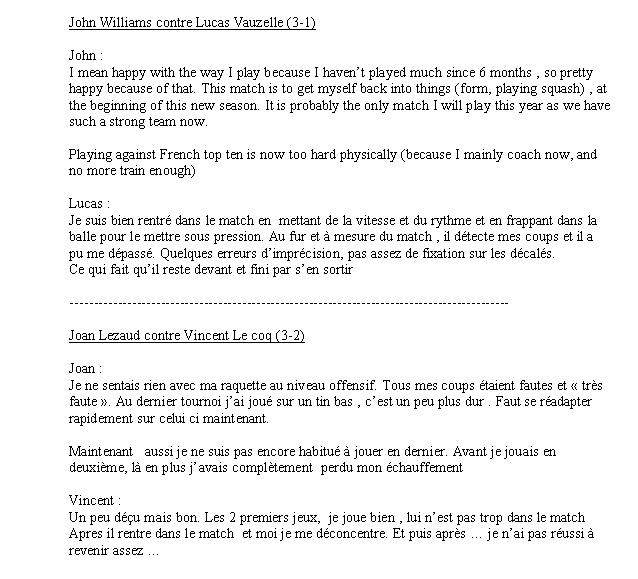 John Williams contre Lucas Vauzelle (3-1)

John :
I mean happy with the way I play because I haven't played much since 6 months , so pretty happy because of that. This match is to get myself back into things (form, playing squash) , at the beginning of this new season. It is probably the only match I will play this year as we have such a strong team now.

Playing against French top ten is now too hard physically (because I mainly coach now, and no more train enough)

Lucas :
Je suis bien rentré dans le match en mettant de la vitesse et du rythme et en frappant dans la balle pour le mettre sous pression. Au fur et à mesure du match , il détecte mes coups et il a pu me dépassé. Quelques erreurs d'imprécision, pas assez de fixation sur les décalés.
Ce qui fait qu'il reste devant et fini par s'en sortir

------------------------------------------------------------------------------------------

Joan Lezaud contre Vincent Le coq (3-2)

Joan :
Je ne sentais rien avec ma raquette au niveau offensif. Tous mes coups étaient fautes et « très faute ». Au dernier tournoi j'ai joué sur un tin bas , c'est un peu plus dur . Faut se réadapter rapidement sur celui ci maintenant.

Maintenant aussi je ne suis pas encore habitué à jouer en dernier. Avant je jouais en deuxième, là en plus j'avais complètement perdu mon échauffement

Vincent :
Un peu déçu mais bon. Les 2 premiers jeux, je joue bien , lui n'est pas trop dans le match Apres il rentre dans le match et moi je me déconcentre. Et puis après … je n'ai pas réussi à revenir assez …